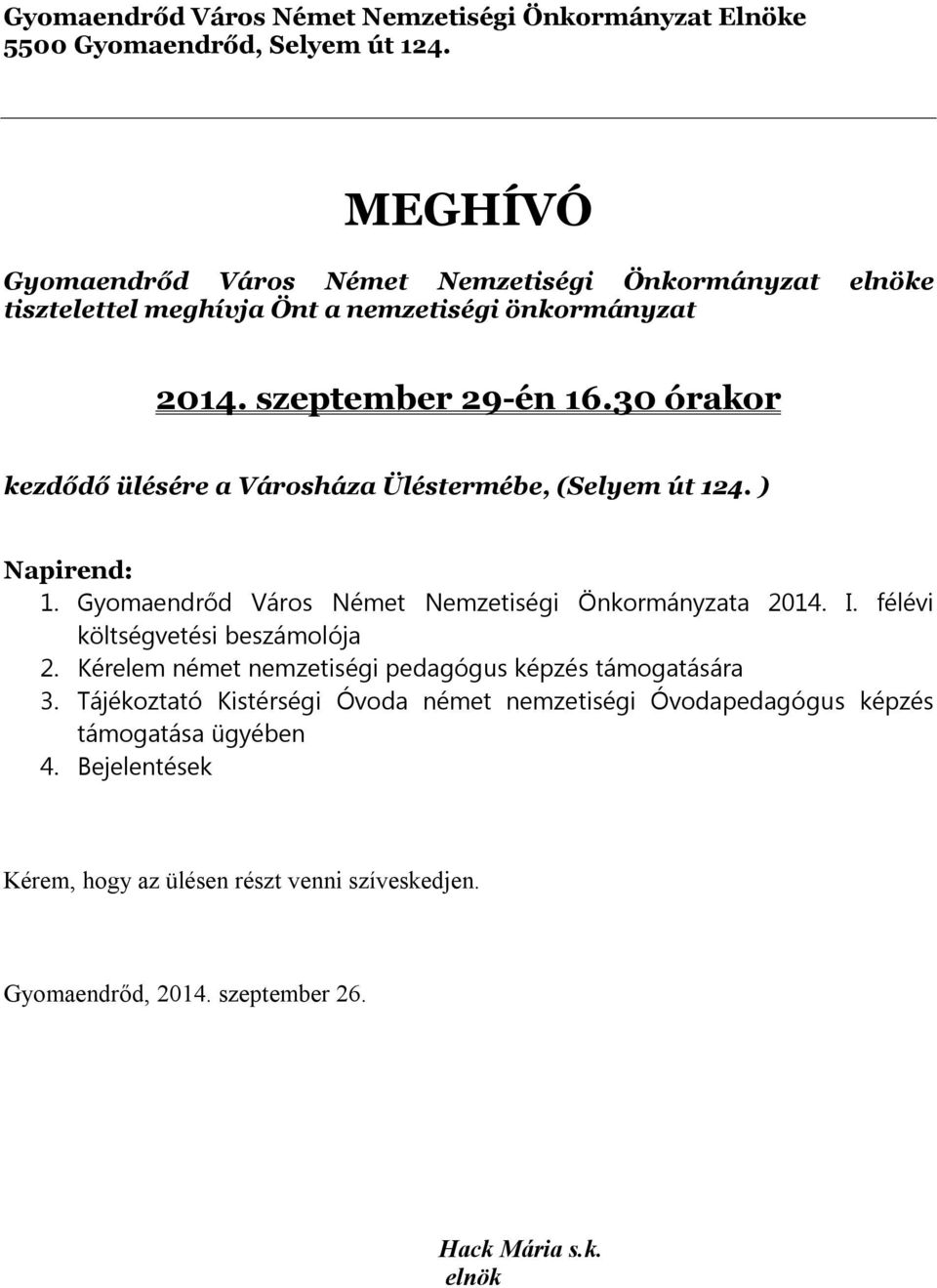 Gyomaendrőd Város Német Nemzetiségi Önkormányzat Elnöke
5500 Gyomaendrőd, Selyem út 124.

MEGHÍVÓ

Gyomaendrőd Város Német Nemzetiségi Önkormányzat elnöke tisztelettel meghívja Önt a nemzetiségi önkormányzat

2014. szeptember 29-én 16.30 órakor

kezdődő ülésére a Városháza Üléstermébe, (Selyem út 124. )

Napirend:
1. Gyomaendrőd Város Német Nemzetiségi Önkormányzata 2014. I. félévi költségvetési beszámolója
2. Kérelem német nemzetiségi pedagógus képzés támogatására
3. Tájékoztató Kistérségi Óvoda német nemzetiségi Óvodapedagógus képzés támogatása ügyében
4. Bejelentések

Kérem, hogy az ülésen részt venni szíveskedjen.

Gyomaendrőd, 2014. szeptember 26.

Hack Mária s.k.
elnök